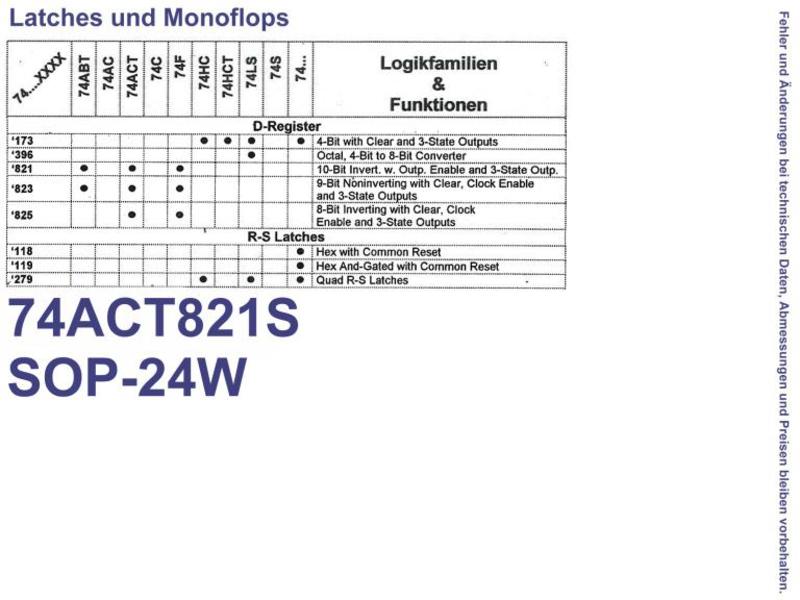 Latches und Monoflops

| 74....XXXX | 74ABT | 74AC | 74ACT | 74C | 74F | 74HC | 74HCT | 74LS | 74S | 74... | Logikfamilien & Funktionen |
|---|---|---|---|---|---|---|---|---|---|---|---|
| D-Register | | | | | | | | | | | |
| '173 | | | | | | • | • | • | | • | 4-Bit with Clear and 3-State Outputs |
| '396 | | | | | | | | • | | | Octal, 4-Bit to 8-Bit Converter |
| '821 | • | | • | | • | | | | | | 10-Bit Invert. w. Outp. Enable and 3-State Outp. |
| '823 | • | | • | | • | | | | | | 9-Bit Noninverting with Clear, Clock Enable and 3-State Outputs |
| '825 | | | • | | • | | | | | | 8-Bit Inverting with Clear, Clock Enable and 3-State Outputs |
| R-S Latches | | | | | | | | | | | |
| '118 | | | | | | | | | | • | Hex with Common Reset |
| '119 | | | | | | | | | | • | Hex And-Gated with Common Reset |
| '279 | | | | | | • | | • | | • | Quad R-S Latches |

74ACT821S
SOP-24W

Fehler und Änderungen bei technischen Daten, Abmessungen und Preisen bleiben vorbehalten.